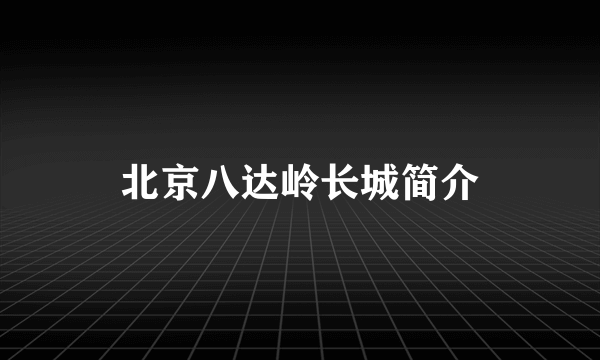 北京八达岭长城简介